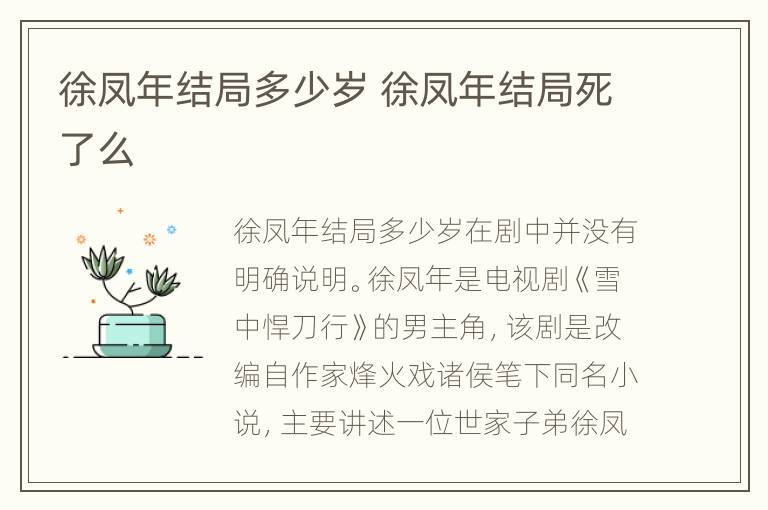 徐凤年结局多少岁 徐凤年结局死了么

徐凤年结局多少岁在剧中并没有明确说明。徐凤年是电视剧《雪中悍刀行》的男主角，该剧是改编自作家烽火戏诸侯笔下同名小说，主要讲述一位世家子弟徐凤